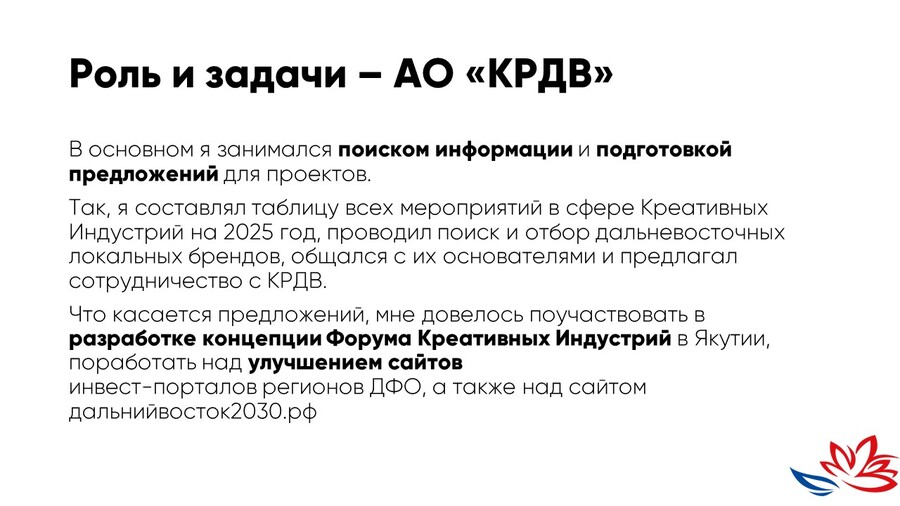 Роль и задачи – АО «КРДВ»

В основном я занимался поиском информации и подготовкой предложений для проектов.

Так, я составлял таблицу всех мероприятий в сфере Креативных Индустрий на 2025 год, проводил поиск и отбор дальневосточных локальных брендов, общался с их основателями и предлагал сотрудничество с КРДВ.

Что касается предложений, мне довелось поучаствовать в разработке концепции Форума Креативных Индустрий в Якутии, поработать над улучшением сайтов инвест-порталов регионов ДФО, а также над сайтом дальнийвосток2030.рф